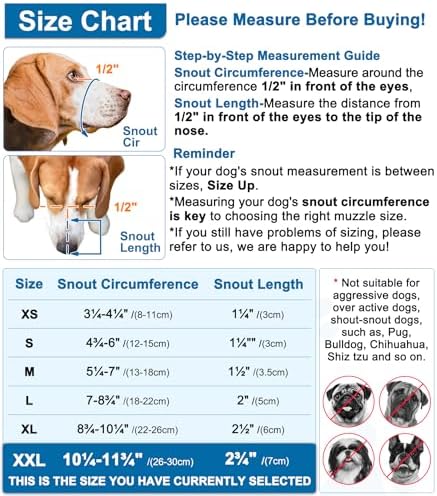 Size Chart

Please Measure Before Buying!

1/2"

Snout Cir

1/2"

Snout Length

Step-by-Step Measurement Guide

Snout Circumference-Measure around the circumference 1/2" in front of the eyes,

Snout Length-Measure the distance from 1/2" in front of the eyes to the tip of the nose.

Reminder

*If your dog's snout measurement is between sizes, Size Up.

*Measuring your dog's snout circumference is key to choosing the right muzzle size.

*If you still have problems of sizing, please refer to us, we are happy to help you!

| Size | Snout Circumference | Snout Length |
|---|---|---|
| XS | 3¼-4¼" /(8-11cm) | 1¼" /(3cm) |
| S | 4¾-6" /(12-15cm) | 1¼"" /(3cm) |
| M | 5¼-7" /(13-18cm) | 1½" /(3.5cm) |
| L | 7-8¾" /(18-22cm) | 2" /(5cm) |
| XL | 8¾-10¼" /(22-26cm) | 2½" /(6cm) |
| XXL | 10¼-11¾" /(26-30cm) | 2¾" /(7cm) |

THIS IS THE SIZE YOU HAVE CURRENTLY SELECTED

* Not suitable for aggressive dogs, over active dogs, shout-snout dogs, such as, Pug, Bulldog, Chihuahua, Shiz tzu and so on.